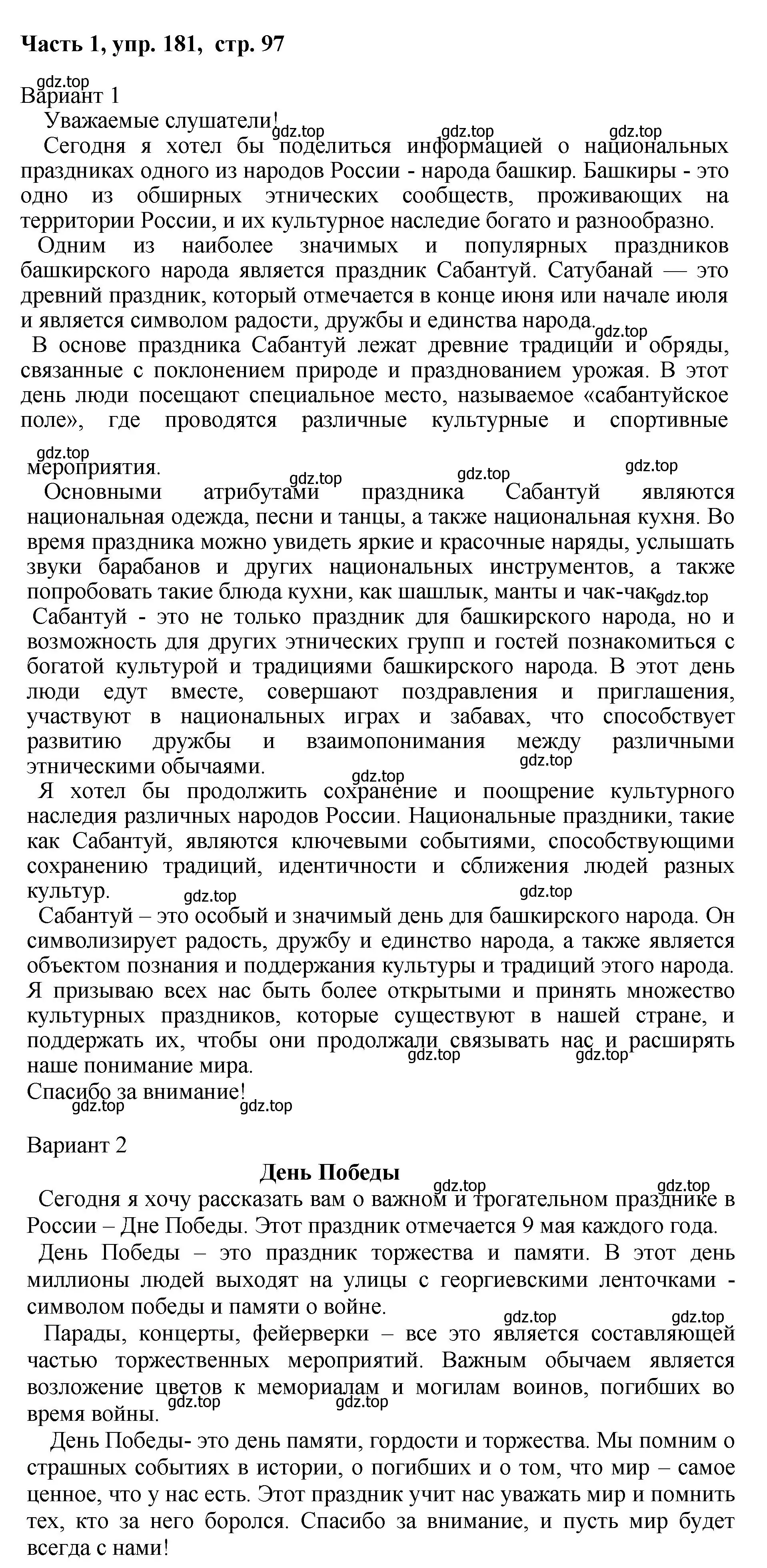 **Часть 1, упр. 181, стр. 97**

gdz.top
Вариант 1

Уважаемые слушатели!

gdz.top gdz.top gdz.top

Сегодня я хотел бы поделиться информацией о национальных праздниках одного из народов России - народа башкир. Башкиры - это одно из обширных этнических сообществ, проживающих на территории России, и их культурное наследие богато и разнообразно.

Одним из наиболее значимых и популярных праздников башкирского народа является праздник Сабантуй. Сатубанай — это древний праздник, который отмечается в конце июня или начале июля и является символом радости, дружбы и единства народа.

gdz.top

В основе праздника Сабантуй лежат древние традиции и обряды, связанные с поклонением природе и празднованием урожая. В этот день люди посещают специальное место, называемое «сабантуйское поле», где проводятся различные культурные и спортивные мероприятия.

gdz.top gdz.top gdz.top gdz.top

Основными атрибутами праздника Сабантуй являются национальная одежда, песни и танцы, а также национальная кухня. Во время праздника можно увидеть яркие и красочные наряды, услышать звуки барабанов и других национальных инструментов, а также попробовать такие блюда кухни, как шашлык, манты и чак-чак.

gdz.top

Сабантуй - это не только праздник для башкирского народа, но и возможность для других этнических групп и гостей познакомиться с богатой культурой и традициями башкирского народа. В этот день люди едут вместе, совершают поздравления и приглашения, участвуют в национальных играх и забавах, что способствует развитию дружбы и взаимопонимания между различными этническими обычаями.

gdz.top gdz.top

Я хотел бы продолжить сохранение и поощрение культурного наследия различных народов России. Национальные праздники, такие как Сабантуй, являются ключевыми событиями, способствующими сохранению традиций, идентичности и сближения людей разных культур.

gdz.top gdz.top

Сабантуй – это особый и значимый день для башкирского народа. Он символизирует радость, дружбу и единство народа, а также является объектом познания и поддержания культуры и традиций этого народа. Я призываю всех нас быть более открытыми и принять множество культурных праздников, которые существуют в нашей стране, и поддержать их, чтобы они продолжали связывать нас и расширять наше понимание мира.

gdz.top gdz.top

Спасибо за внимание!

gdz.top gdz.top

Вариант 2

**День Победы**

gdz.top gdz.top

Сегодня я хочу рассказать вам о важном и трогательном празднике в России – Дне Победы. Этот праздник отмечается 9 мая каждого года.

День Победы – это праздник торжества и памяти. В этот день миллионы людей выходят на улицы с георгиевскими ленточками - символом победы и памяти о войне.

gdz.top gdz.top

Парады, концерты, фейерверки – все это является составляющей частью торжественных мероприятий. Важным обычаем является возложение цветов к мемориалам и могилам воинов, погибших во время войны.

gdz.top gdz.top

День Победы- это день памяти, гордости и торжества. Мы помним о страшных событиях в истории, о погибших и о том, что мир – самое ценное, что у нас есть. Этот праздник учит нас уважать мир и помнить тех, кто за него боролся. Спасибо за внимание, и пусть мир будет всегда с нами!